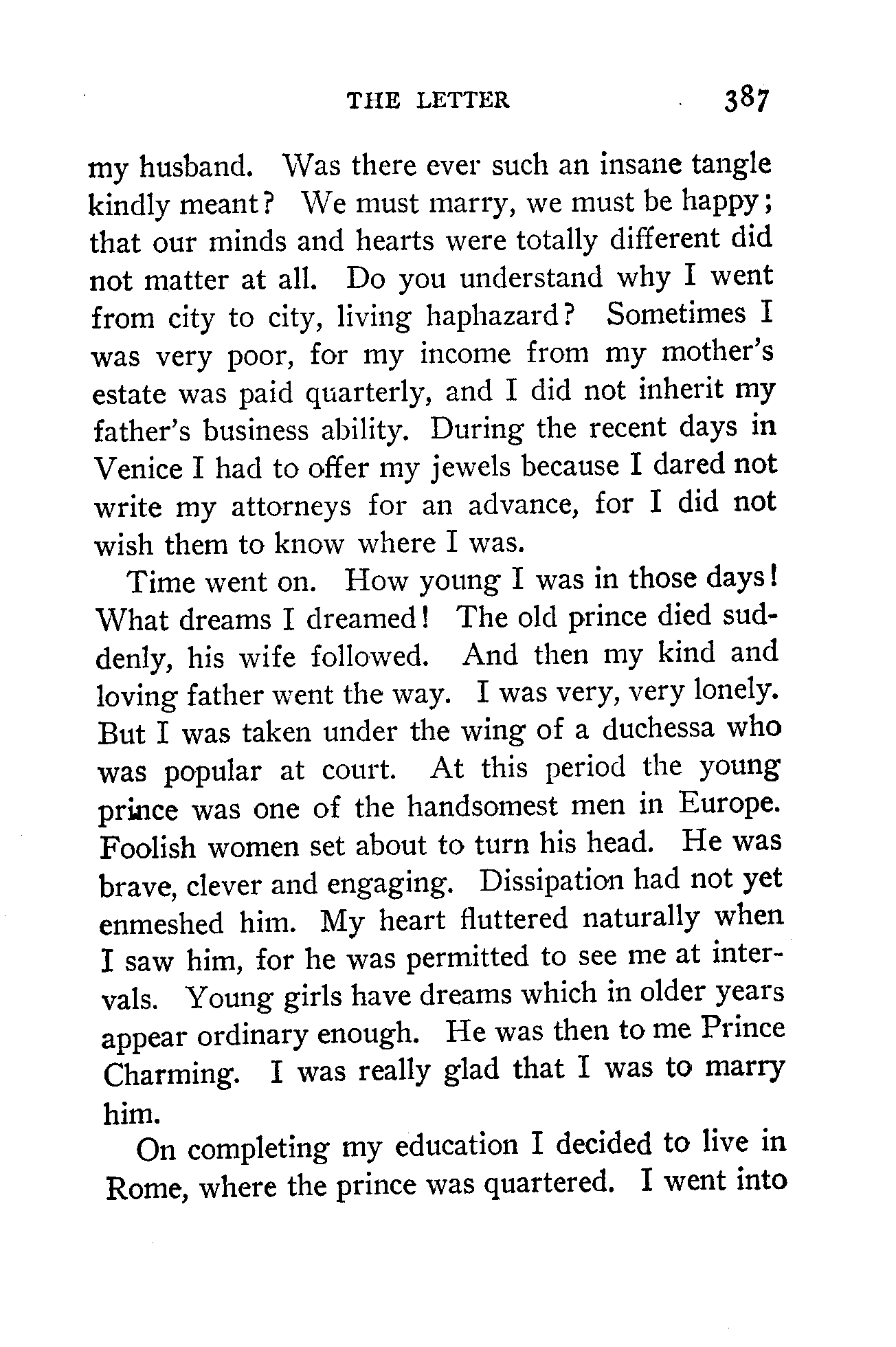 THE LETTER 387

my husband. Was there ever such an insane tangle kindly meant? We must marry, we must be happy; that our minds and hearts were totally different did not matter at all. Do you understand why I went from city to city, living haphazard? Sometimes I was very poor, for my income from my mother's estate was paid quarterly, and I did not inherit my father's business ability. During the recent days in Venice I had to offer my jewels because I dared not write my attorneys for an advance, for I did not wish them to know where I was.

Time went on. How young I was in those days! What dreams I dreamed! The old prince died suddenly, his wife followed. And then my kind and loving father went the way. I was very, very lonely. But I was taken under the wing of a duchessa who was popular at court. At this period the young prince was one of the handsomest men in Europe. Foolish women set about to turn his head. He was brave, clever and engaging. Dissipation had not yet enmeshed him. My heart fluttered naturally when I saw him, for he was permitted to see me at intervals. Young girls have dreams which in older years appear ordinary enough. He was then to me Prince Charming. I was really glad that I was to marry him.

On completing my education I decided to live in Rome, where the prince was quartered. I went into